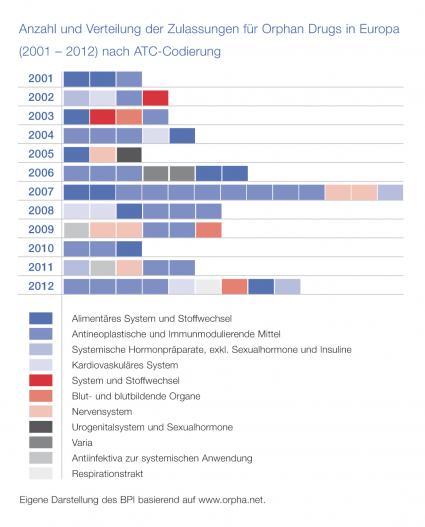 Anzahl und Verteilung der Zulassungen für Orphan Drugs in Europa (2001 – 2012) nach ATC-Codierung

2001
2002
2003
2004
2005
2006
2007
2008
2009
2010
2011
2012

Alimentäres System und Stoffwechsel
Antineoplastische und Immunmodulierende Mittel
Systemische Hormonpräparate, exkl. Sexualhormone und Insuline
Kardiovaskuläres System
System und Stoffwechsel
Blut- und blutbildende Organe
Nervensystem
Urogenitalsystem und Sexualhormone
Varia
Antiinfektiva zur systemischen Anwendung
Respirationstrakt

Eigene Darstellung des BPI basierend auf www.orpha.net.